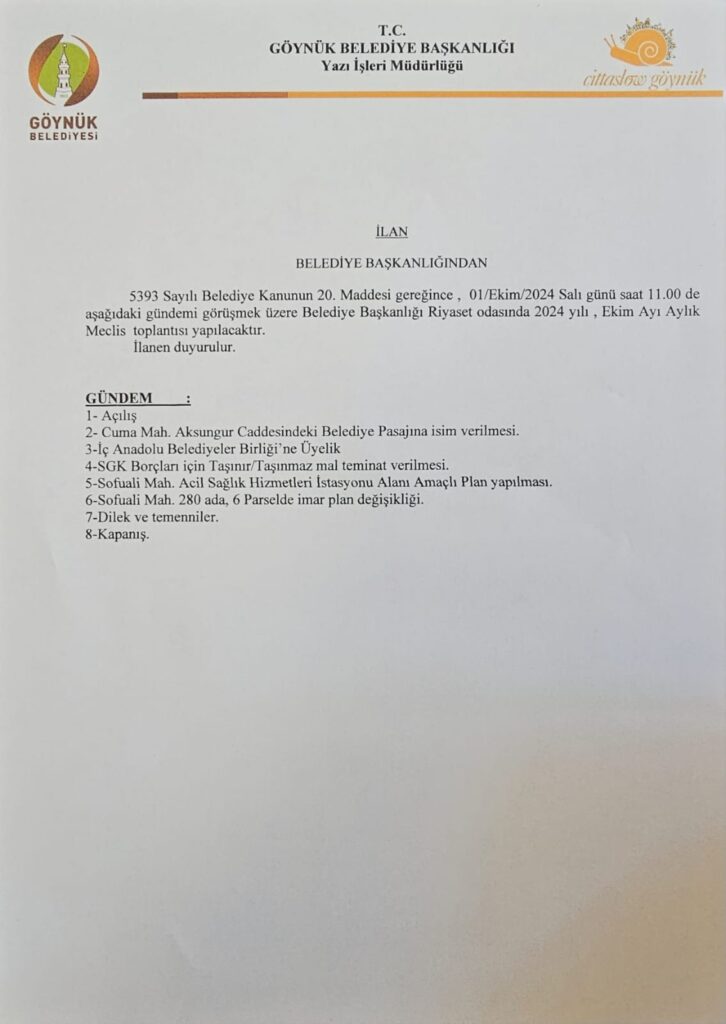 GÖYNÜK BELEDİYESİ

T.C.
GÖYNÜK BELEDİYE BAŞKANLIĞI
Yazı İşleri Müdürlüğü

cittaslow göynük

İLAN

BELEDİYE BAŞKANLIĞINDAN

5393 Sayılı Belediye Kanunun 20. Maddesi gereğince , 01/Ekim/2024 Salı günü saat 11.00 de aşağıdaki gündemi görüşmek üzere Belediye Başkanlığı Riyaset odasında 2024 yılı , Ekim Ayı Aylık Meclis toplantısı yapılacaktır.
İlanen duyurulur.

GÜNDEM :
1- Açılış
2- Cuma Mah. Aksungur Caddesindeki Belediye Pasajına isim verilmesi.
3-İç Anadolu Belediyeler Birliği'ne Üyelik
4-SGK Borçları için Taşınır/Taşınmaz mal teminat verilmesi.
5-Sofuali Mah. Acil Sağlık Hizmetleri İstasyonu Alanı Amaçlı Plan yapılması.
6-Sofuali Mah. 280 ada, 6 Parselde imar plan değişikliği.
7-Dilek ve temenniler.
8-Kapanış.